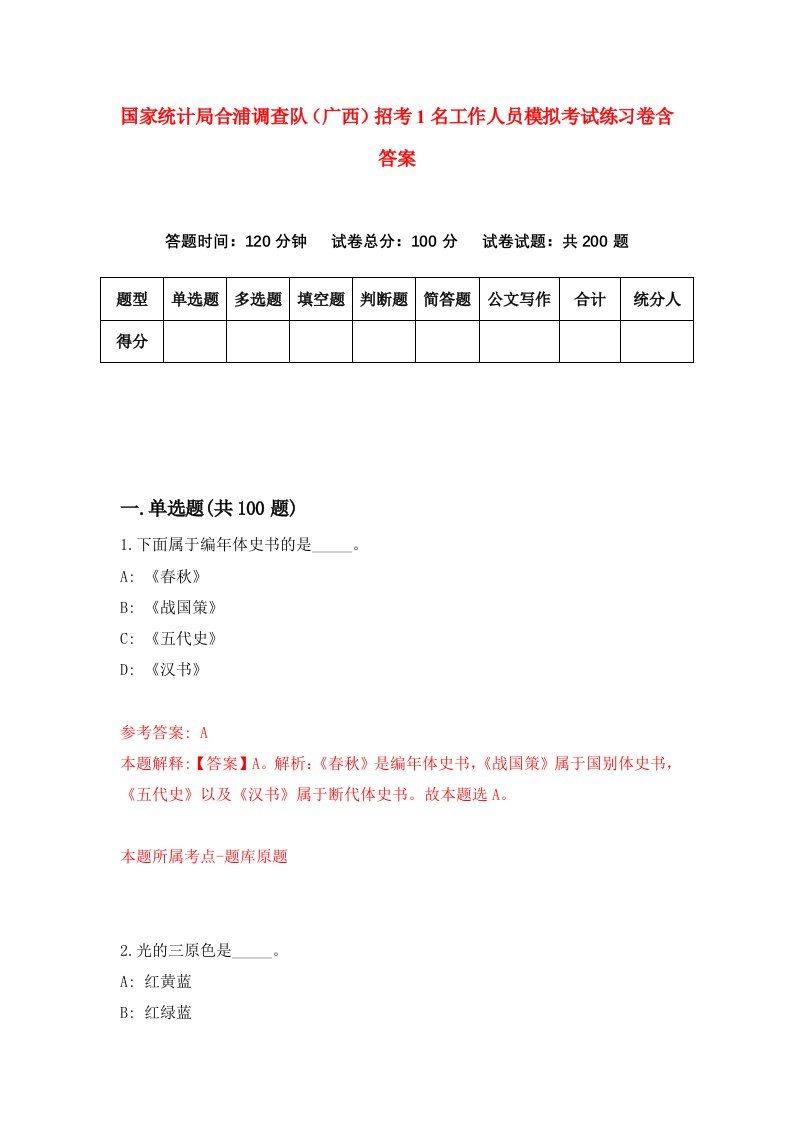 国家统计局合浦调查队（广西）招考1名工作人员模拟考试练习卷含答案

答题时间：120分钟　试卷总分：100分　试卷试题：共200题

| 题型 | 单选题 | 多选题 | 填空题 | 判断题 | 简答题 | 公文写作 | 合计 | 统分人 |
|---|---|---|---|---|---|---|---|---|
| 得分 | | | | | | | | |

一.单选题(共100题)

1.下面属于编年体史书的是_____。

A: 《春秋》

B: 《战国策》

C: 《五代史》

D: 《汉书》

参考答案: A

本题解释:【答案】A。解析:《春秋》是编年体史书,《战国策》属于国别体史书,《五代史》以及《汉书》属于断代体史书。故本题选A。

本题所属考点-题库原题

2.光的三原色是_____。

A: 红黄蓝

B: 红绿蓝